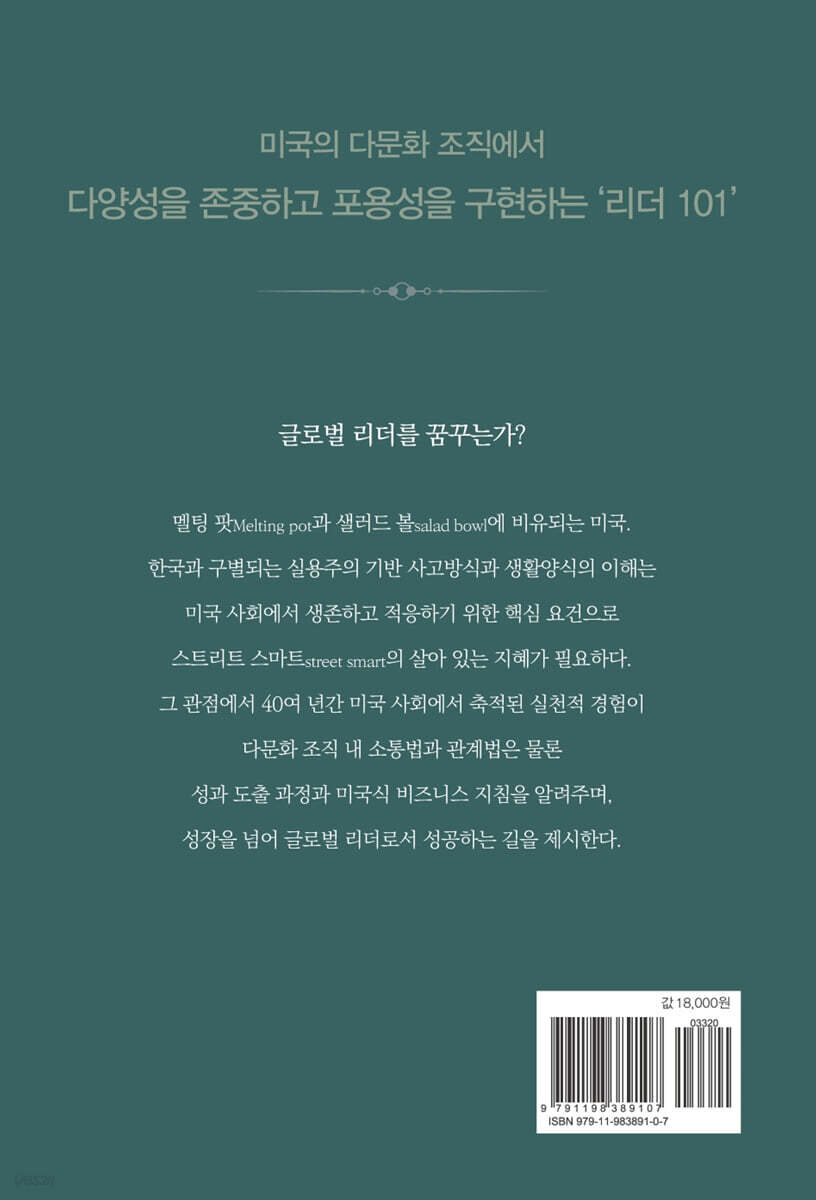 미국의 다문화 조직에서

다양성을 존중하고 포용성을 구현하는 '리더 101'

글로벌 리더를 꿈꾸는가?

멜팅 팟Melting pot과 샐러드 볼salad bowl에 비유되는 미국.
한국과 구별되는 실용주의 기반 사고방식과 생활양식의 이해는
미국 사회에서 생존하고 적응하기 위한 핵심 요건으로
스트리트 스마트street smart의 살아 있는 지혜가 필요하다.
그 관점에서 40여 년간 미국 사회에서 축적된 실천적 경험이
다문화 조직 내 소통법과 관계법은 물론
성과 도출 과정과 미국식 비즈니스 지침을 알려주며,
성장을 넘어 글로벌 리더로서 성공하는 길을 제시한다.

값 18,000원

03320

9 791198 389107

ISBN 979-11-983891-0-7